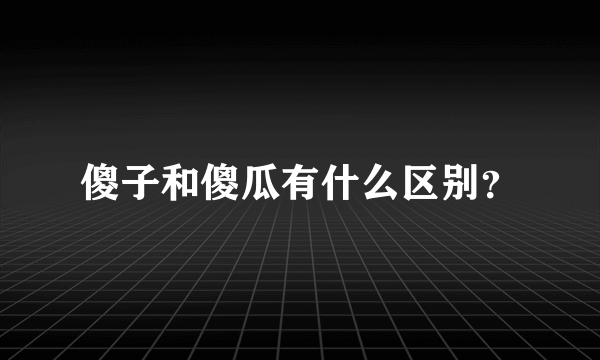 傻子和傻瓜有什么区别?